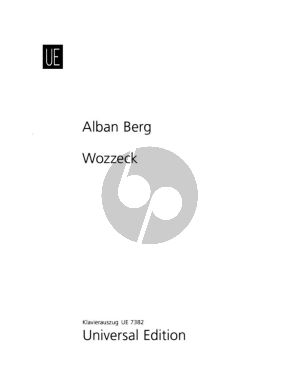 UE

Alban Berg

Wozzeck

Klavierauszug UE 7382
Universal Edition